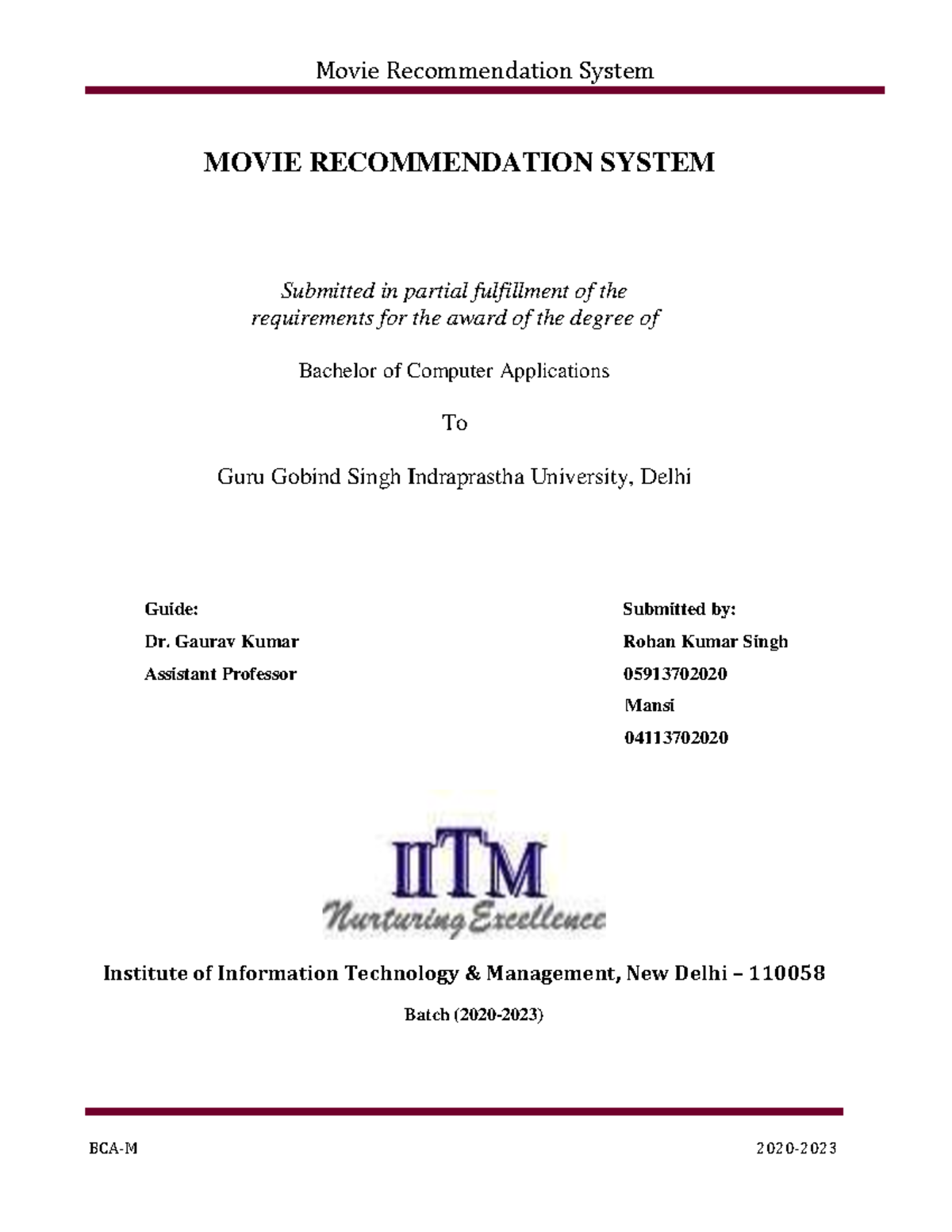 Movie Recommendation System

MOVIE RECOMMENDATION SYSTEM

Submitted in partial fulfillment of the requirements for the award of the degree of

Bachelor of Computer Applications

To

Guru Gobind Singh Indraprastha University, Delhi

Guide:
Dr. Gaurav Kumar
Assistant Professor

Submitted by:
Rohan Kumar Singh
05913702020
Mansi
04113702020

IITM
Nurturing Excellence

Institute of Information Technology & Management, New Delhi – 110058

Batch (2020-2023)

BCA-M

2020-2023